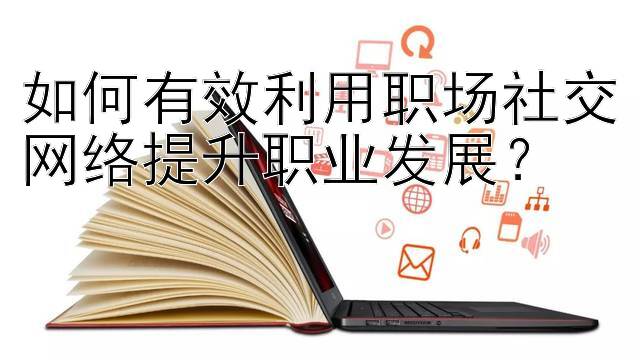 如何有效利用职场社交网络提升职业发展？